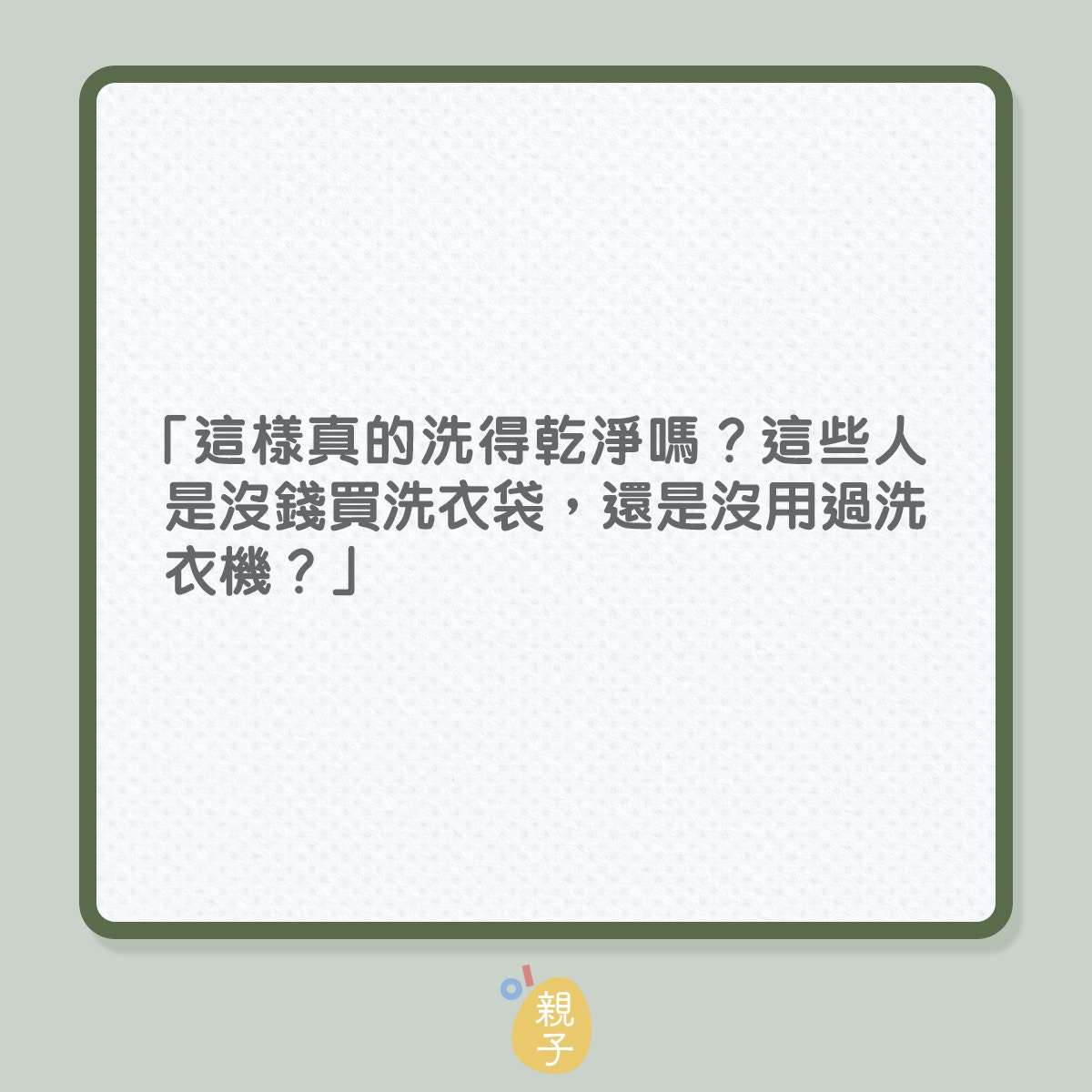 「這樣真的洗得乾淨嗎？這些人是沒錢買洗衣袋，還是沒用過洗衣機？」

親子